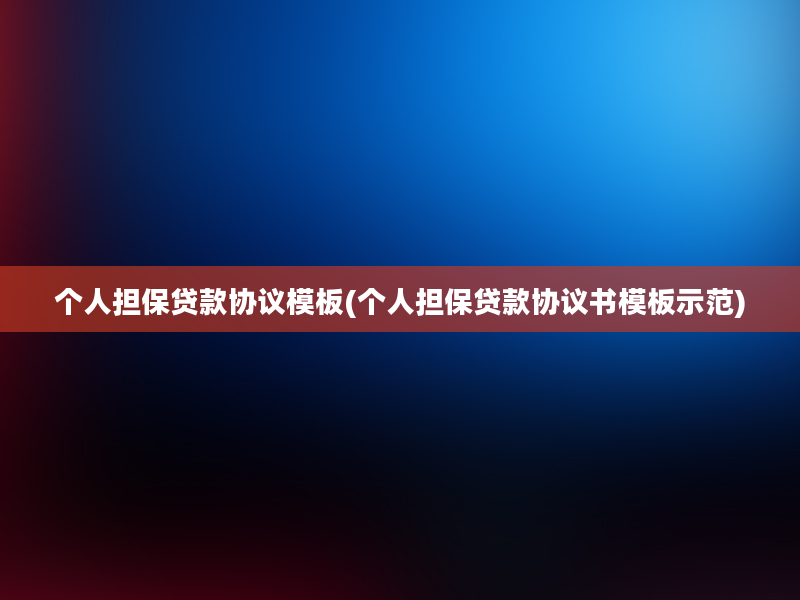 个人担保贷款协议模板(个人担保贷款协议书模板示范)